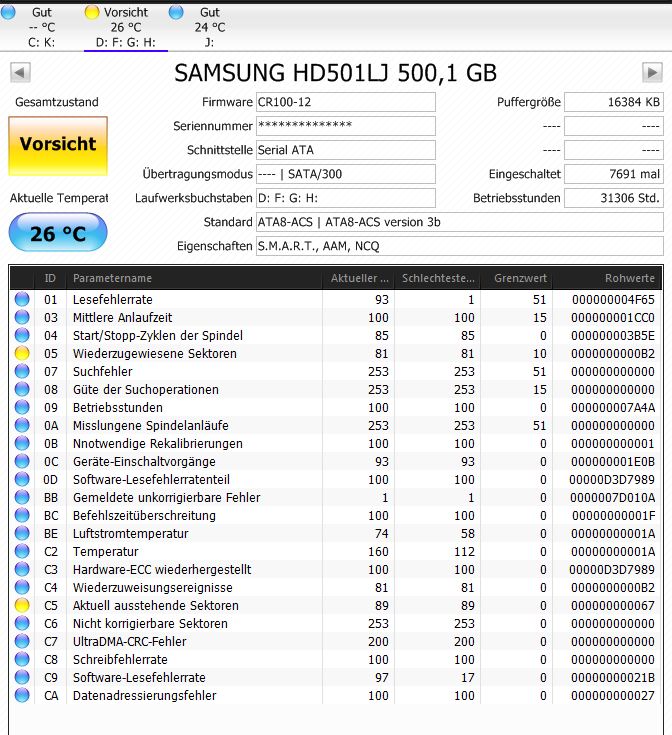 Gut
-- °C
C: K:

Vorsicht
26 °C
D: F: G: H:

Gut
24 °C
J:

SAMSUNG HD501LJ 500,1 GB

Gesamtzustand

Vorsicht

Aktuelle Temperat

26 °C

Firmware CR100-12
Seriennummer **************
Schnittstelle Serial ATA
Übertragungsmodus ---- | SATA/300
Laufwerksbuchstaben D: F: G: H:
Standard ATA8-ACS | ATA8-ACS version 3b
Eigenschaften S.M.A.R.T., AAM, NCQ

Puffergröße 16384 KB
---- ----
---- ----
Eingeschaltet 7691 mal
Betriebsstunden 31306 Std.

| ID | Parametername | Aktueller ... | Schlechteste... | Grenzwert | Rohwerte |
|---|---|---|---|---|---|
| 01 | Lesefehlerrate | 93 | 1 | 51 | 000000004F65 |
| 03 | Mittlere Anlaufzeit | 100 | 100 | 15 | 000000001CC0 |
| 04 | Start/Stopp-Zyklen der Spindel | 85 | 85 | 0 | 000000003B5E |
| 05 | Wiederzugewiesene Sektoren | 81 | 81 | 10 | 0000000000B2 |
| 07 | Suchfehler | 253 | 253 | 51 | 000000000000 |
| 08 | Güte der Suchoperationen | 253 | 253 | 15 | 000000000000 |
| 09 | Betriebsstunden | 100 | 100 | 0 | 000000007A4A |
| 0A | Misslungene Spindelanläufe | 253 | 253 | 51 | 000000000000 |
| 0B | Nnotwendige Rekalibrierungen | 100 | 100 | 0 | 000000000001 |
| 0C | Geräte-Einschaltvorgänge | 93 | 93 | 0 | 000000001E0B |
| 0D | Software-Lesefehlerratenteil | 100 | 100 | 0 | 00000D3D7989 |
| BB | Gemeldete unkorrigierbare Fehler | 1 | 1 | 0 | 0000007D010A |
| BC | Befehlszeitüberschreitung | 100 | 100 | 0 | 00000000001F |
| BE | Luftstromtemperatur | 74 | 58 | 0 | 00000000001A |
| C2 | Temperatur | 160 | 112 | 0 | 00000000001A |
| C3 | Hardware-ECC wiederhergestellt | 100 | 100 | 0 | 00000D3D7989 |
| C4 | Wiederzuweisungsereignisse | 81 | 81 | 0 | 0000000000B2 |
| C5 | Aktuell ausstehende Sektoren | 89 | 89 | 0 | 000000000067 |
| C6 | Nicht korrigierbare Sektoren | 253 | 253 | 0 | 000000000000 |
| C7 | UltraDMA-CRC-Fehler | 200 | 200 | 0 | 000000000000 |
| C8 | Schreibfehlerrate | 100 | 100 | 0 | 000000000000 |
| C9 | Software-Lesefehlerrate | 97 | 17 | 0 | 00000000021B |
| CA | Datenadressierungsfehler | 100 | 100 | 0 | 000000000027 |